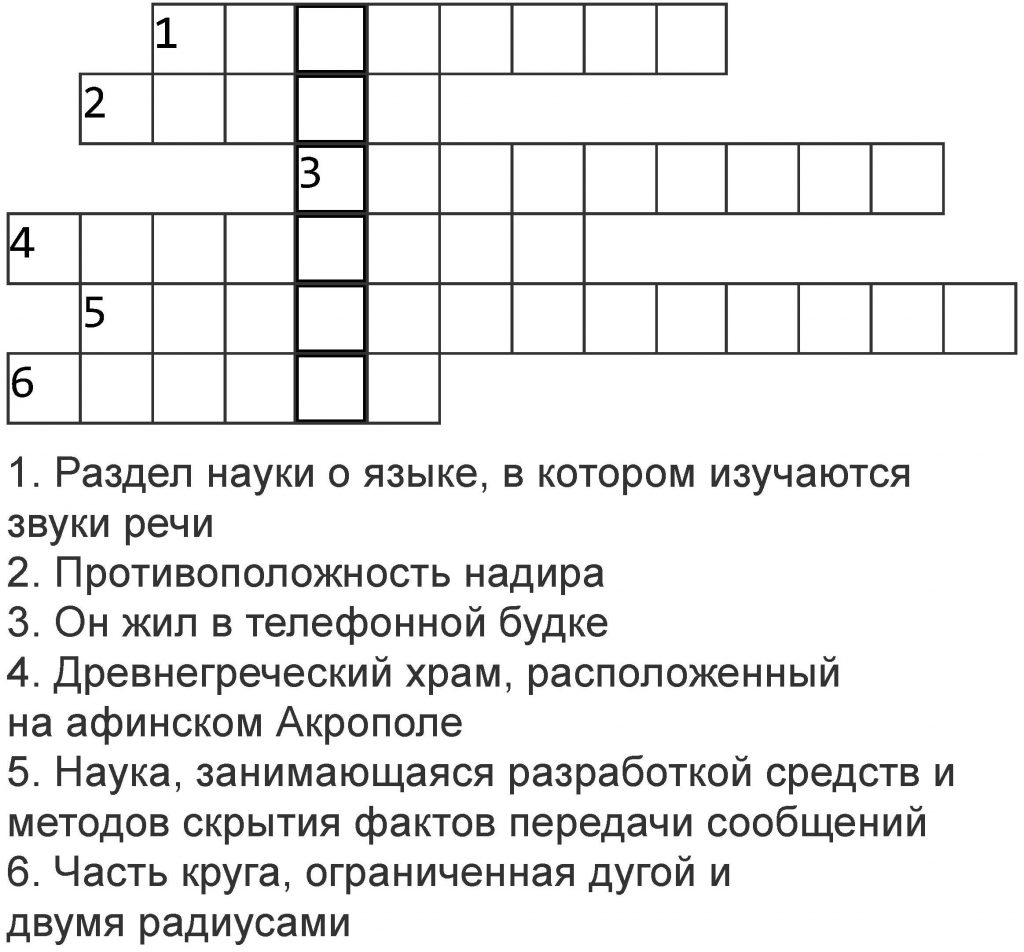 1
2
3
4
5
6

1. Раздел науки о языке, в котором изучаются звуки речи
2. Противоположность надира
3. Он жил в телефонной будке
4. Древнегреческий храм, расположенный на афинском Акрополе
5. Наука, занимающаяся разработкой средств и методов скрытия фактов передачи сообщений
6. Часть круга, ограниченная дугой и двумя радиусами